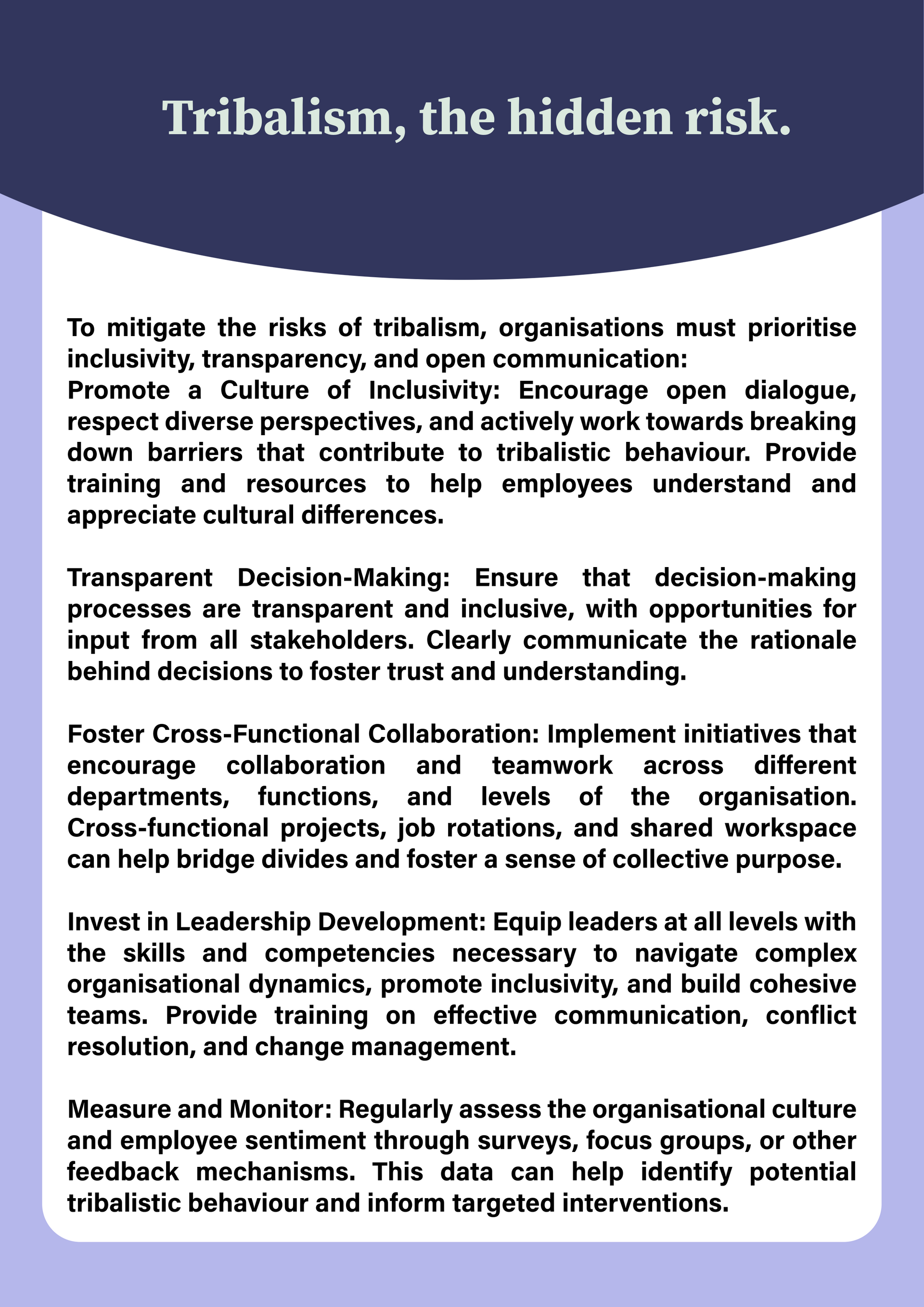 Tribalism, the hidden risk.

To mitigate the risks of tribalism, organisations must prioritise inclusivity, transparency, and open communication:
Promote a Culture of Inclusivity: Encourage open dialogue, respect diverse perspectives, and actively work towards breaking down barriers that contribute to tribalistic behaviour. Provide training and resources to help employees understand and appreciate cultural differences.

Transparent Decision-Making: Ensure that decision-making processes are transparent and inclusive, with opportunities for input from all stakeholders. Clearly communicate the rationale behind decisions to foster trust and understanding.

Foster Cross-Functional Collaboration: Implement initiatives that encourage collaboration and teamwork across different departments, functions, and levels of the organisation. Cross-functional projects, job rotations, and shared workspace can help bridge divides and foster a sense of collective purpose.

Invest in Leadership Development: Equip leaders at all levels with the skills and competencies necessary to navigate complex organisational dynamics, promote inclusivity, and build cohesive teams. Provide training on effective communication, conflict resolution, and change management.

Measure and Monitor: Regularly assess the organisational culture and employee sentiment through surveys, focus groups, or other feedback mechanisms. This data can help identify potential tribalistic behaviour and inform targeted interventions.